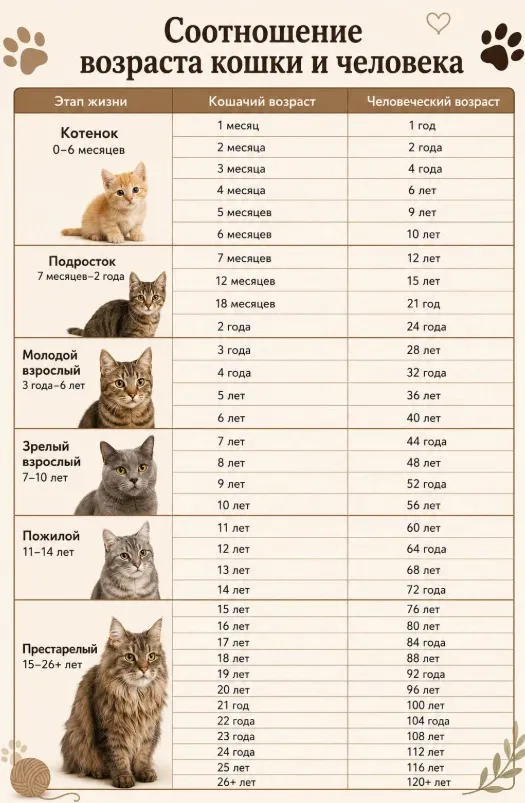 Соотношение возраста кошки и человека

| Этап жизни | Кошачий возраст | Человеческий возраст |
|---|---|---|
| Котенок 0–6 месяцев | 1 месяц | 1 год |
| | 2 месяца | 2 года |
| | 3 месяца | 4 года |
| | 4 месяца | 6 лет |
| | 5 месяцев | 9 лет |
| | 6 месяцев | 10 лет |
| Подросток 7 месяцев–2 года | 7 месяцев | 12 лет |
| | 12 месяцев | 15 лет |
| | 18 месяцев | 21 год |
| | 2 года | 24 года |
| Молодой взрослый 3 года–6 лет | 3 года | 28 лет |
| | 4 года | 32 года |
| | 5 лет | 36 лет |
| | 6 лет | 40 лет |
| Зрелый взрослый 7–10 лет | 7 лет | 44 года |
| | 8 лет | 48 лет |
| | 9 лет | 52 года |
| | 10 лет | 56 лет |
| Пожилой 11–14 лет | 11 лет | 60 лет |
| | 12 лет | 64 года |
| | 13 лет | 68 лет |
| | 14 лет | 72 года |
| Престарелый 15–26+ лет | 15 лет | 76 лет |
| | 16 лет | 80 лет |
| | 17 лет | 84 года |
| | 18 лет | 88 лет |
| | 19 лет | 92 года |
| | 20 лет | 96 лет |
| | 21 год | 100 лет |
| | 22 года | 104 года |
| | 23 года | 108 лет |
| | 24 года | 112 лет |
| | 25 лет | 116 лет |
| | 26+ лет | 120+ лет |